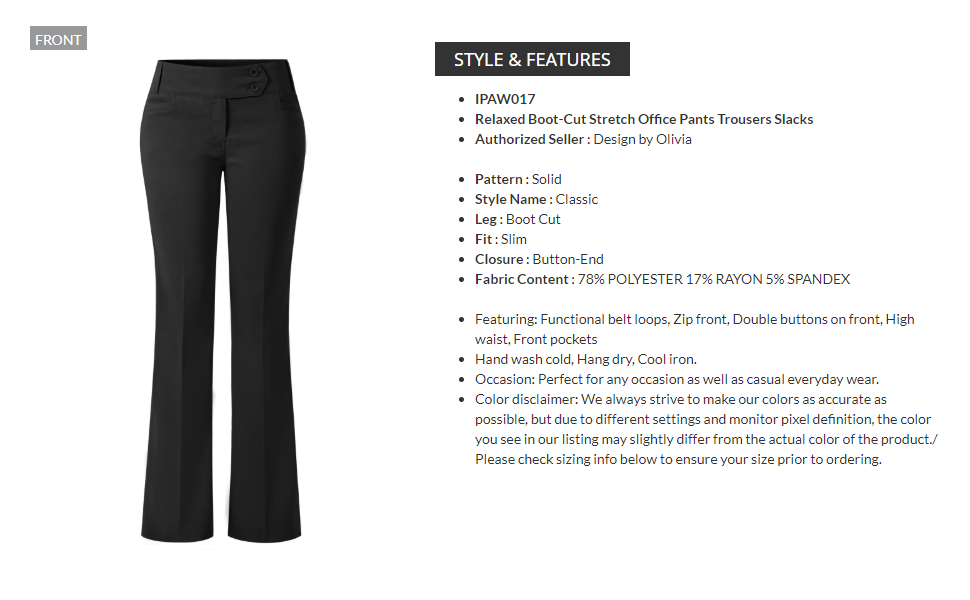 FRONT

STYLE & FEATURES

- IPAW017
- Relaxed Boot-Cut Stretch Office Pants Trousers Slacks
- Authorized Seller : Design by Olivia

- Pattern : Solid
- Style Name : Classic
- Leg : Boot Cut
- Fit : Slim
- Closure : Button-End
- Fabric Content : 78% POLYESTER 17% RAYON 5% SPANDEX

- Featuring: Functional belt loops, Zip front, Double buttons on front, High waist, Front pockets
- Hand wash cold, Hang dry, Cool iron.
- Occasion: Perfect for any occasion as well as casual everyday wear.
- Color disclaimer: We always strive to make our colors as accurate as possible, but due to different settings and monitor pixel definition, the color you see in our listing may slightly differ from the actual color of the product./ Please check sizing info below to ensure your size prior to ordering.